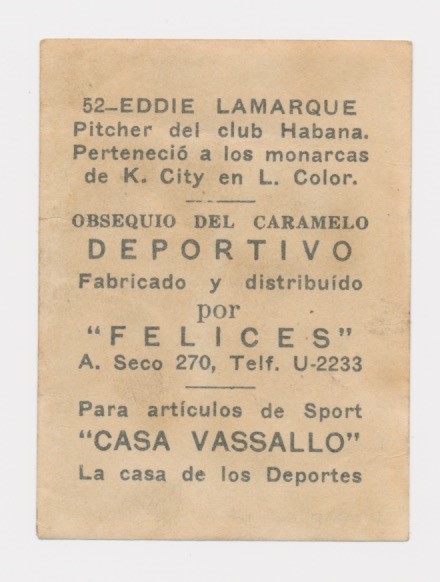 52-EDDIE LAMARQUE
Pitcher del club Habana.
Perteneció a los monarcas de K. City en L. Color.

OBSEQUIO DEL CARAMELO
DEPORTIVO
Fabricado y distribuído
por
"FELICES"
A. Seco 270, Telf. U-2233

Para artículos de Sport
"CASA VASSALLO"
La casa de los Deportes